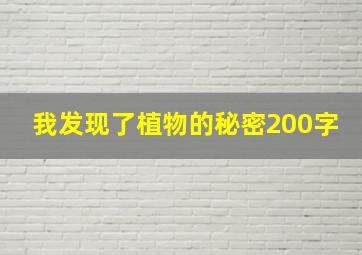 我发现了植物的秘密200字